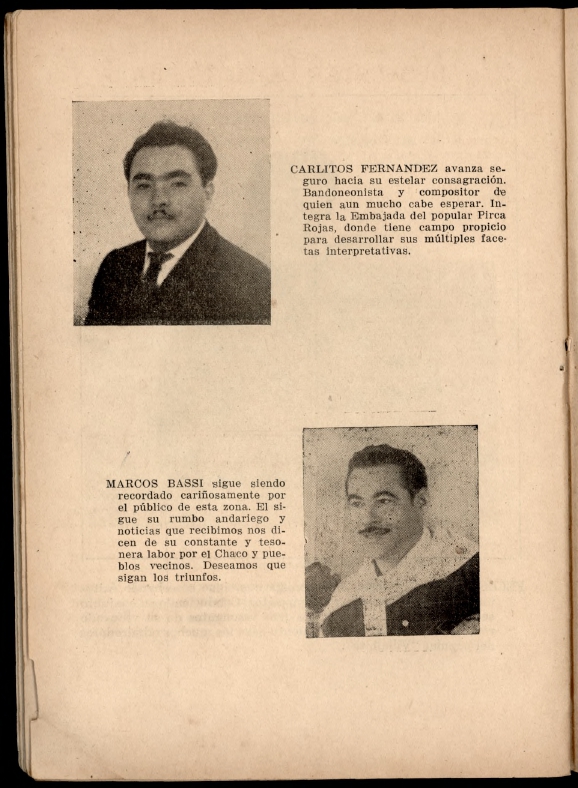 CARLITOS FERNANDEZ avanza seguro hacia su estelar consagración. Bandoneonista y compositor de quien aun mucho cabe esperar. Integra la Embajada del popular Pirca Rojas, donde tiene campo propicio para desarrollar sus múltiples facetas interpretativas.

MARCOS BASSI sigue siendo recordado cariñosamente por el público de esta zona. El sigue su rumbo andariego y noticias que recibimos nos dicen de su constante y tesonera labor por el Chaco y pueblos vecinos. Deseamos que sigan los triunfos.